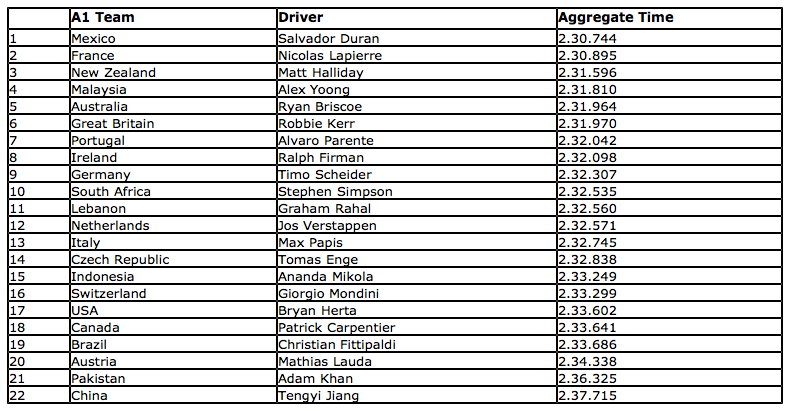 | | A1 Team | Driver | Aggregate Time |
|---|---|---|---|
| 1 | Mexico | Salvador Duran | 2.30.744 |
| 2 | France | Nicolas Lapierre | 2.30.895 |
| 3 | New Zealand | Matt Halliday | 2.31.596 |
| 4 | Malaysia | Alex Yoong | 2.31.810 |
| 5 | Australia | Ryan Briscoe | 2.31.964 |
| 6 | Great Britain | Robbie Kerr | 2.31.970 |
| 7 | Portugal | Alvaro Parente | 2.32.042 |
| 8 | Ireland | Ralph Firman | 2.32.098 |
| 9 | Germany | Timo Scheider | 2.32.307 |
| 10 | South Africa | Stephen Simpson | 2.32.535 |
| 11 | Lebanon | Graham Rahal | 2.32.560 |
| 12 | Netherlands | Jos Verstappen | 2.32.571 |
| 13 | Italy | Max Papis | 2.32.745 |
| 14 | Czech Republic | Tomas Enge | 2.32.838 |
| 15 | Indonesia | Ananda Mikola | 2.33.249 |
| 16 | Switzerland | Giorgio Mondini | 2.33.299 |
| 17 | USA | Bryan Herta | 2.33.602 |
| 18 | Canada | Patrick Carpentier | 2.33.641 |
| 19 | Brazil | Christian Fittipaldi | 2.33.686 |
| 20 | Austria | Mathias Lauda | 2.34.338 |
| 21 | Pakistan | Adam Khan | 2.36.325 |
| 22 | China | Tengyi Jiang | 2.37.715 |